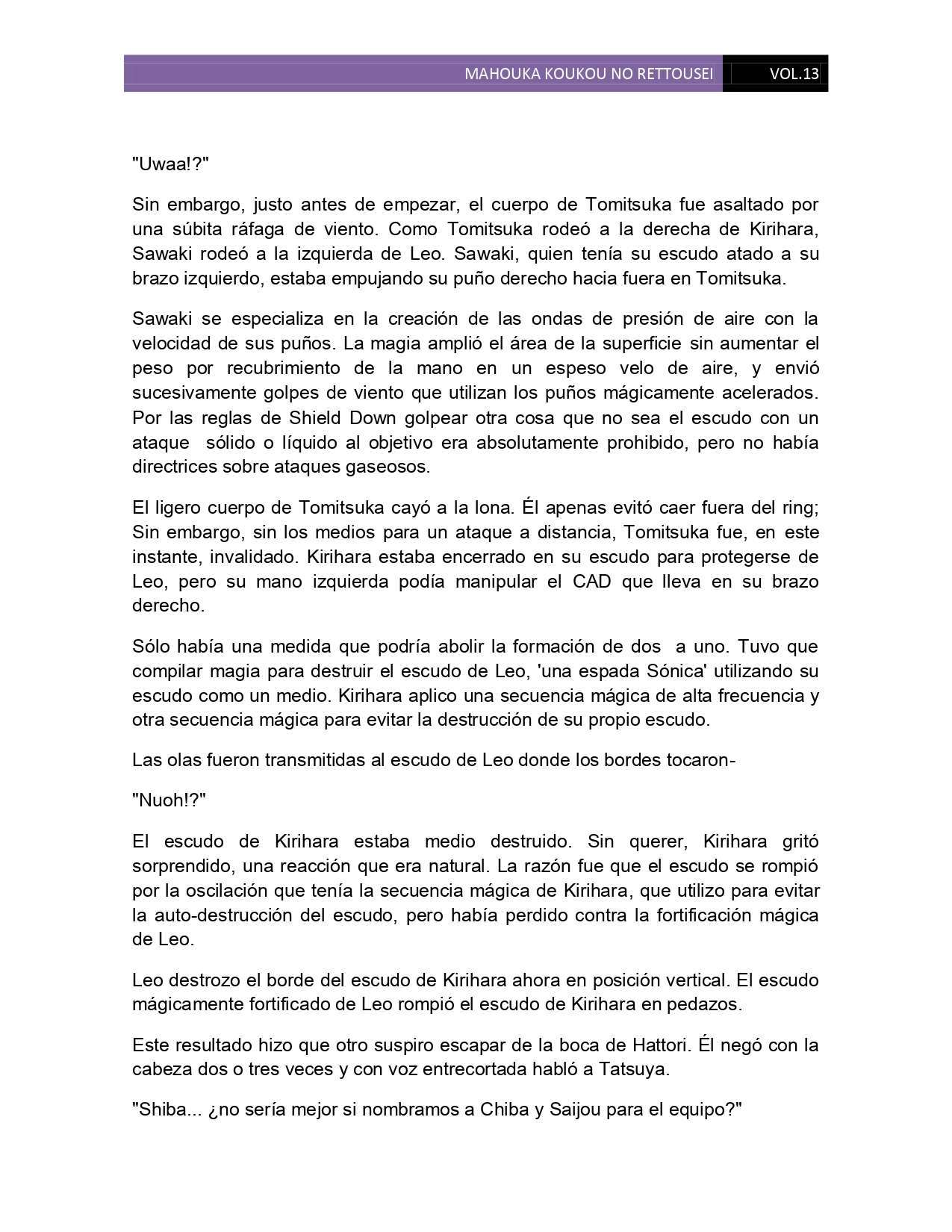 MAHOUKA KOUKOU NO RETTOUSEI VOL.13

"Uwaa!?"

Sin embargo, justo antes de empezar, el cuerpo de Tomitsuka fue asaltado por una súbita ráfaga de viento. Como Tomitsuka rodeó a la derecha de Kirihara, Sawaki rodeó a la izquierda de Leo. Sawaki, quien tenía su escudo atado a su brazo izquierdo, estaba empujando su puño derecho hacia fuera en Tomitsuka.

Sawaki se especializa en la creación de las ondas de presión de aire con la velocidad de sus puños. La magia amplió el área de la superficie sin aumentar el peso por recubrimiento de la mano en un espeso velo de aire, y envió sucesivamente golpes de viento que utilizan los puños mágicamente acelerados. Por las reglas de Shield Down golpear otra cosa que no sea el escudo con un ataque sólido o líquido al objetivo era absolutamente prohibido, pero no había directrices sobre ataques gaseosos.

El ligero cuerpo de Tomitsuka cayó a la lona. Él apenas evitó caer fuera del ring; Sin embargo, sin los medios para un ataque a distancia, Tomitsuka fue, en este instante, invalidado. Kirihara estaba encerrado en su escudo para protegerse de Leo, pero su mano izquierda podía manipular el CAD que lleva en su brazo derecho.

Sólo había una medida que podría abolir la formación de dos a uno. Tuvo que compilar magia para destruir el escudo de Leo, 'una espada Sónica' utilizando su escudo como un medio. Kirihara aplico una secuencia mágica de alta frecuencia y otra secuencia mágica para evitar la destrucción de su propio escudo.

Las olas fueron transmitidas al escudo de Leo donde los bordes tocaron-

"Nuoh!?"

El escudo de Kirihara estaba medio destruido. Sin querer, Kirihara gritó sorprendido, una reacción que era natural. La razón fue que el escudo se rompió por la oscilación que tenía la secuencia mágica de Kirihara, que utilizo para evitar la auto-destrucción del escudo, pero había perdido contra la fortificación mágica de Leo.

Leo destrozo el borde del escudo de Kirihara ahora en posición vertical. El escudo mágicamente fortificado de Leo rompió el escudo de Kirihara en pedazos.

Este resultado hizo que otro suspiro escapar de la boca de Hattori. Él negó con la cabeza dos o tres veces y con voz entrecortada habló a Tatsuya.

"Shiba... ¿no sería mejor si nombramos a Chiba y Saijou para el equipo?"